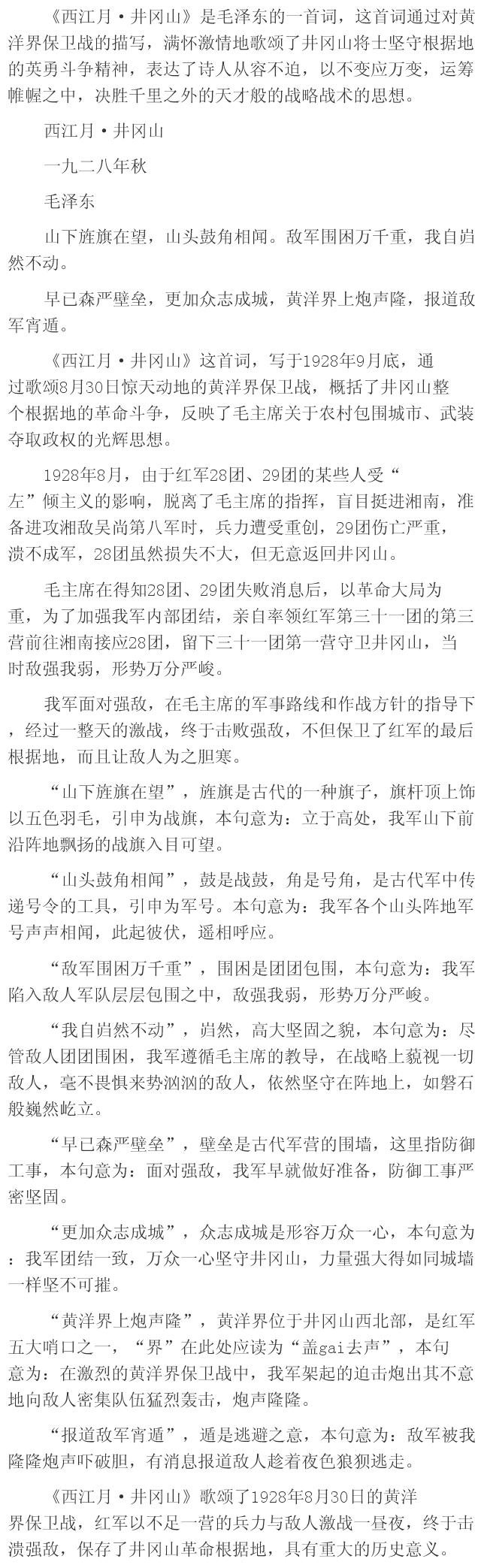 《西江月·井冈山》是毛泽东的一首词，这首词通过对黄洋界保卫战的描写，满怀激情地歌颂了井冈山将士坚守根据地的英勇斗争精神，表达了诗人从容不迫，以不变应万变，运筹帷幄之中，决胜千里之外的天才般的战略战术的思想。

西江月·井冈山

一九二八年秋

毛泽东

山下旌旗在望，山头鼓角相闻。敌军围困万千重，我自岿然不动。

早已森严壁垒，更加众志成城，黄洋界上炮声隆，报道敌军宵遁。

《西江月·井冈山》这首词，写于1928年9月底，通过歌颂8月30日惊天动地的黄洋界保卫战，概括了井冈山整个根据地的革命斗争，反映了毛主席关于农村包围城市、武装夺取政权的光辉思想。

1928年8月，由于红军28团、29团的某些人受“左”倾主义的影响，脱离了毛主席的指挥，盲目挺进湘南，准备进攻湘敌吴尚第八军时，兵力遭受重创，29团伤亡严重，溃不成军，28团虽然损失不大，但无意返回井冈山。

毛主席在得知28团、29团失败消息后，以革命大局为重，为了加强我军内部团结，亲自率领红军第三十一团的第三营前往湘南接应28团，留下三十一团第一营守卫井冈山，当时敌强我弱，形势万分严峻。

我军面对强敌，在毛主席的军事路线和作战方针的指导下，经过一整天的激战，终于击败强敌，不但保卫了红军的最后根据地，而且让敌人为之胆寒。

“山下旌旗在望”，旌旗是古代的一种旗子，旗杆顶上饰以五色羽毛，引申为战旗，本句意为：立于高处，我军山下前沿阵地飘扬的战旗入目可望。

“山头鼓角相闻”，鼓是战鼓，角是号角，是古代军中传递号令的工具，引申为军号。本句意为：我军各个山头阵地军号声声相闻，此起彼伏，遥相呼应。

“敌军围困万千重”，围困是团团包围，本句意为：我军陷入敌人军队层层包围之中，敌强我弱，形势万分严峻。

“我自岿然不动”，岿然，高大坚固之貌，本句意为：尽管敌人团团围困，我军遵循毛主席的教导，在战略上藐视一切敌人，毫不畏惧来势汹汹的敌人，依然坚守在阵地上，如磐石般巍然屹立。

“早已森严壁垒”，壁垒是古代军营的围墙，这里指防御工事，本句意为：面对强敌，我军早就做好准备，防御工事严密坚固。

“更加众志成城”，众志成城是形容万众一心，本句意为：我军团结一致，万众一心坚守井冈山，力量强大得如同城墙一样坚不可摧。

“黄洋界上炮声隆”，黄洋界位于井冈山西北部，是红军五大哨口之一，“界”在此处应读为“盖gai去声”，本句意为：在激烈的黄洋界保卫战中，我军架起的迫击炮出其不意地向敌人密集队伍猛烈轰击，炮声隆隆。

“报道敌军宵遁”，遁是逃避之意，本句意为：敌军被我隆隆炮声吓破胆，有消息报道敌人趁着夜色狼狈逃走。

《西江月·井冈山》歌颂了1928年8月30日的黄洋界保卫战，红军以不足一营的兵力与敌人激战一昼夜，终于击溃强敌，保存了井冈山革命根据地，具有重大的历史意义。